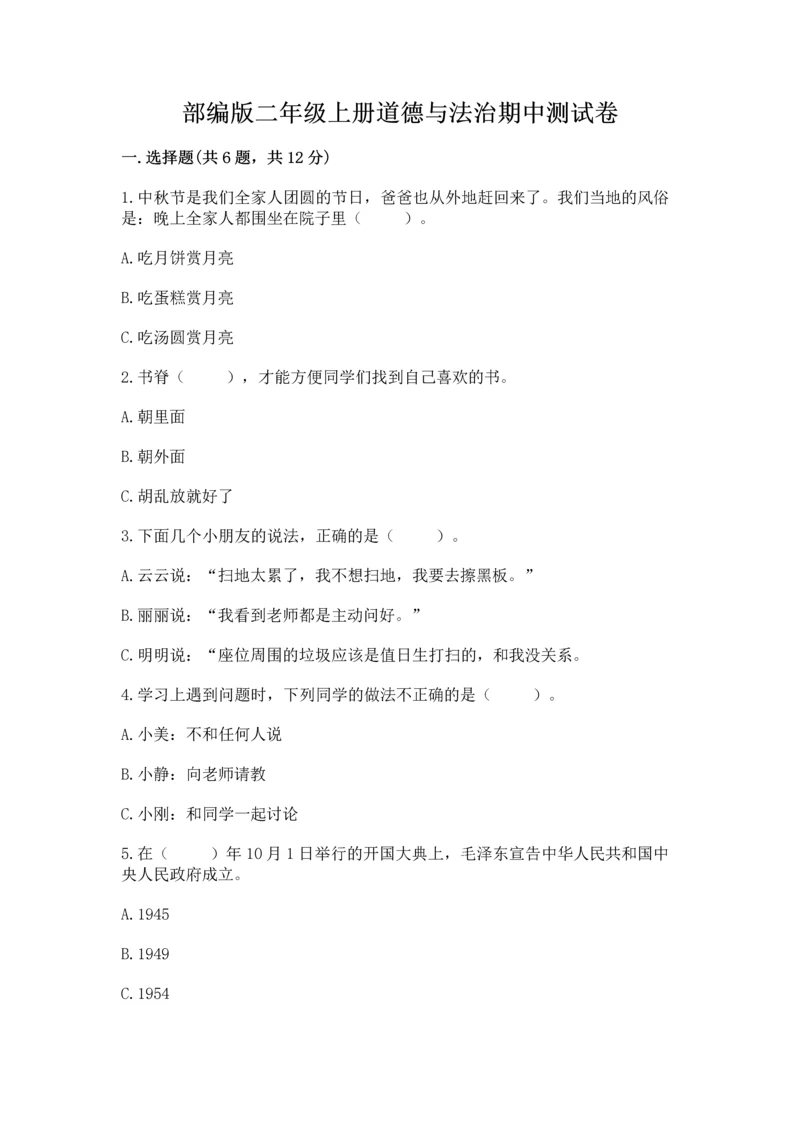 部编版二年级上册道德与法治期中测试卷

一.选择题(共6题，共12分)

1.中秋节是我们全家人团圆的节日，爸爸也从外地赶回来了。我们当地的风俗是：晚上全家人都围坐在院子里（　　）。

A.吃月饼赏月亮

B.吃蛋糕赏月亮

C.吃汤圆赏月亮

2.书脊（　　），才能方便同学们找到自己喜欢的书。

A.朝里面

B.朝外面

C.胡乱放就好了

3.下面几个小朋友的说法，正确的是（　　）。

A.云云说：“扫地太累了，我不想扫地，我要去擦黑板。”

B.丽丽说：“我看到老师都是主动问好。”

C.明明说：“座位周围的垃圾应该是值日生打扫的，和我没关系。

4.学习上遇到问题时，下列同学的做法不正确的是（　　）。

A.小美：不和任何人说

B.小静：向老师请教

C.小刚：和同学一起讨论

5.在（　　）年10月1日举行的开国大典上，毛泽东宣告中华人民共和国中央人民政府成立。

A.1945

B.1949

C.1954